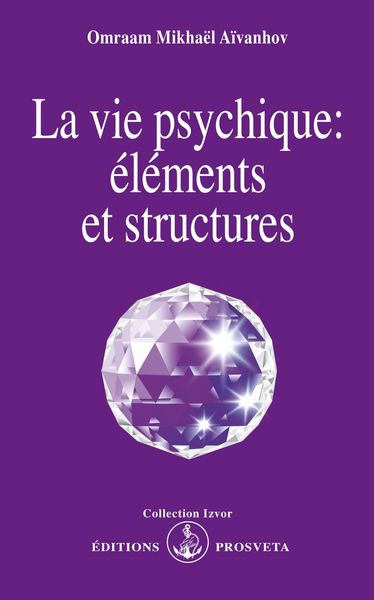 Omraam Mikhaël Aïvanhov

La vie psychique: éléments et structures

Collection Izvor

ÉDITIONS PROSVETA